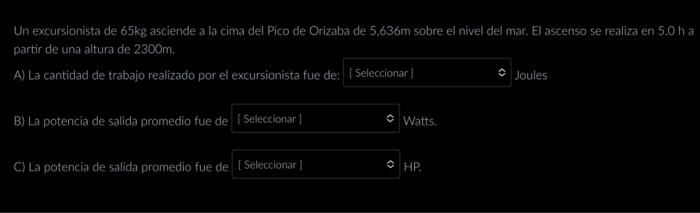 Un excursionista de 65kg asciende a la cima del Pico de Orizaba de 5,636m sobre el nivel del mar. El ascenso se realiza en 5.0 h a partir de una altura de 2300m.

A) La cantidad de trabajo realizado por el excursionista fue de: [ Seleccionar ] Joules

B) La potencia de salida promedio fue de [ Seleccionar ] Watts.

C) La potencia de salida promedio fue de [ Seleccionar ] HP.